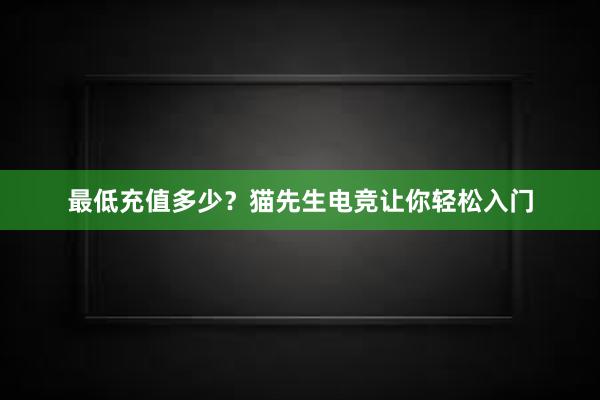 最低充值多少？猫先生电竞让你轻松入门